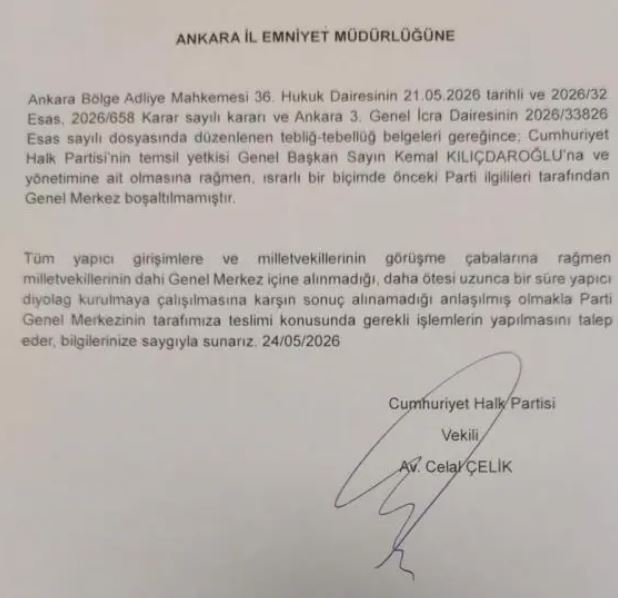 ANKARA İL EMNİYET MÜDÜRLÜĞÜNE

Ankara Bölge Adliye Mahkemesi 36. Hukuk Dairesinin 21.05.2026 tarihli ve 2026/32 Esas, 2026/658 Karar sayılı kararı ve Ankara 3. Genel İcra Dairesinin 2026/33826 Esas sayılı dosyasında düzenlenen tebliğ-tebellüğ belgeleri gereğince; Cumhuriyet Halk Partisi'nin temsil yetkisi Genel Başkan Sayın Kemal KILIÇDAROĞLU'na ve yönetimine ait olmasına rağmen, ısrarlı bir biçimde önceki Parti ilgilileri tarafından Genel Merkez boşaltılmamıştır.

Tüm yapıcı girişimlere ve milletvekillerinin görüşme çabalarına rağmen milletvekillerinin dahi Genel Merkez içine alınmadığı, daha ötesi uzunca bir süre yapıcı diyolag kurulmaya çalışılmasına karşın sonuç alınamadığı anlaşılmış olmakla Parti Genel Merkezinin tarafımıza teslimi konusunda gerekli işlemlerin yapılmasını talep eder, bilgilerinize saygıyla sunarız. 24/05/2026

Cumhuriyet Halk Partisi
Vekili
Av. Celal ÇELİK